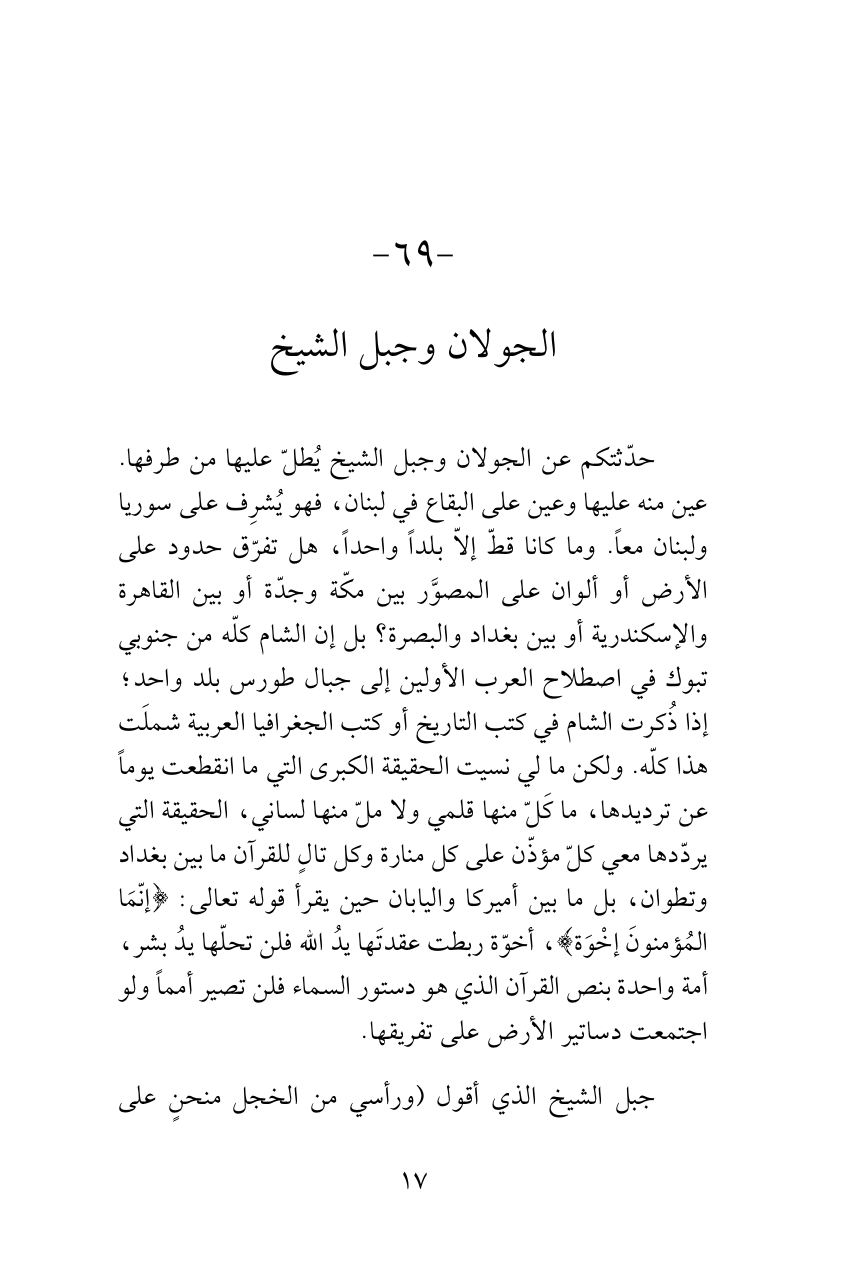 -٦٩-

الجولان وجبل الشيخ

حدّثتكم عن الجولان وجبل الشيخ يُطلّ عليها من طرفها. عين منه عليها وعين على البقاع في لبنان، فهو يُشرِف على سوريا ولبنان معاً. وما كانا قطّ إلاّ بلداً واحداً، هل تفرّق حدود على الأرض أو ألوان على المصوَّر بين مكّة وجدّة أو بين القاهرة والإسكندرية أو بين بغداد والبصرة؟ بل إن الشام كلّه من جنوبي تبوك في اصطلاح العرب الأولين إلى جبال طورس بلد واحد؛ إذا ذُكرت الشام في كتب التاريخ أو كتب الجغرافيا العربية شملَت هذا كلّه. ولكن ما لي نسيت الحقيقة الكبرى التي ما انقطعت يوماً عن ترديدها، ما كَلّ منها قلمي ولا ملّ منها لساني، الحقيقة التي يردّدها معي كلّ مؤذّن على كل منارة وكل تالٍ للقرآن ما بين بغداد وتطوان، بل ما بين أميركا واليابان حين يقرأ قوله تعالى: ﴿إنّمَا المُؤمنونَ إخْوَة﴾، أخوّة ربطت عقدتَها يدُ الله فلن تحلّها يدُ بشر، أمة واحدة بنص القرآن الذي هو دستور السماء فلن تصير أمماً ولو اجتمعت دساتير الأرض على تفريقها.

جبل الشيخ الذي أقول (ورأسي من الخجل منحنٍ على

١٧